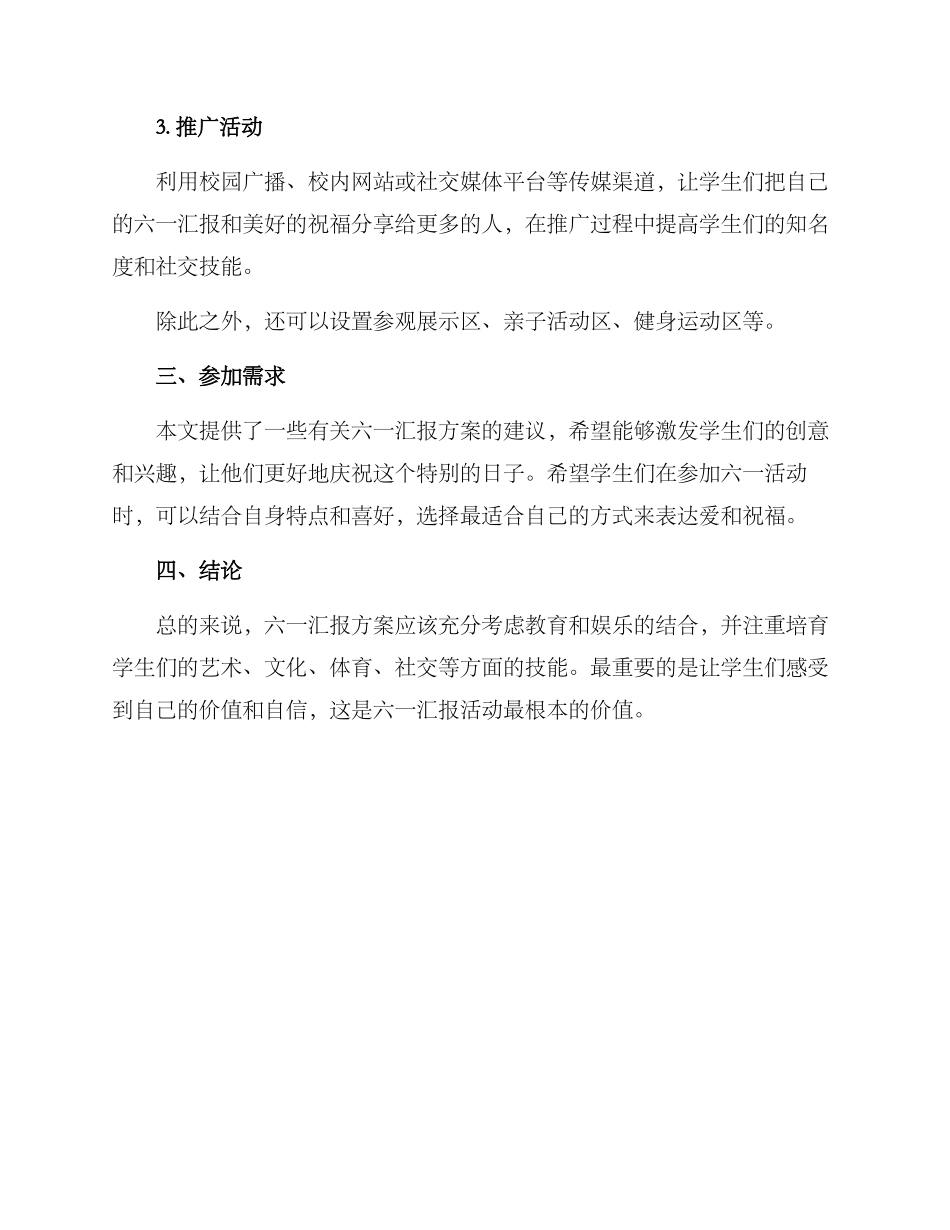 3. 推广活动

利用校园广播、校内网站或社交媒体平台等传媒渠道，让学生们把自己的六一汇报和美好的祝福分享给更多的人，在推广过程中提高学生们的知名度和社交技能。

除此之外，还可以设置参观展示区、亲子活动区、健身运动区等。

三、参加需求

本文提供了一些有关六一汇报方案的建议，希望能够激发学生们的创意和兴趣，让他们更好地庆祝这个特别的日子。希望学生们在参加六一活动时，可以结合自身特点和喜好，选择最适合自己的方式来表达爱和祝福。

四、结论

总的来说，六一汇报方案应该充分考虑教育和娱乐的结合，并注重培育学生们的艺术、文化、体育、社交等方面的技能。最重要的是让学生们感受到自己的价值和自信，这是六一汇报活动最根本的价值。